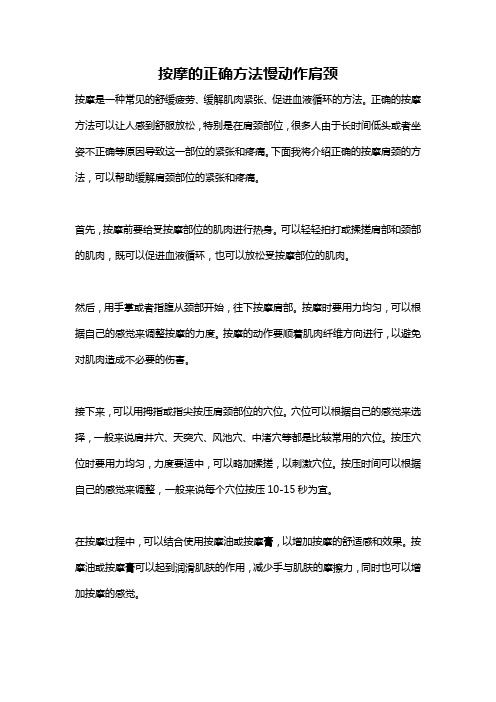 按摩的正确方法慢动作肩颈

按摩是一种常见的舒缓疲劳、缓解肌肉紧张、促进血液循环的方法。正确的按摩方法可以让人感到舒服放松，特别是在肩颈部位，很多人由于长时间低头或者坐姿不正确等原因导致这一部位的紧张和疼痛。下面我将介绍正确的按摩肩颈的方法，可以帮助缓解肩颈部位的紧张和疼痛。

首先，按摩前要给受按摩部位的肌肉进行热身。可以轻轻拍打或揉搓肩部和颈部的肌肉，既可以促进血液循环，也可以放松受按摩部位的肌肉。

然后，用手掌或者指腹从颈部开始，往下按摩肩部。按摩时要用力均匀，可以根据自己的感觉来调整按摩的力度。按摩的动作要顺着肌肉纤维方向进行，以避免对肌肉造成不必要的伤害。

接下来，可以用拇指或指尖按压肩颈部位的穴位。穴位可以根据自己的感觉来选择，一般来说肩井穴、天突穴、风池穴、中渚穴等都是比较常用的穴位。按压穴位时要用力均匀，力度要适中，可以略加揉搓，以刺激穴位。按压时间可以根据自己的感觉来调整，一般来说每个穴位按压 10-15 秒为宜。

在按摩过程中，可以结合使用按摩油或按摩膏，以增加按摩的舒适感和效果。按摩油或按摩膏可以起到润滑肌肤的作用，减少手与肌肤的摩擦力，同时也可以增加按摩的感觉。